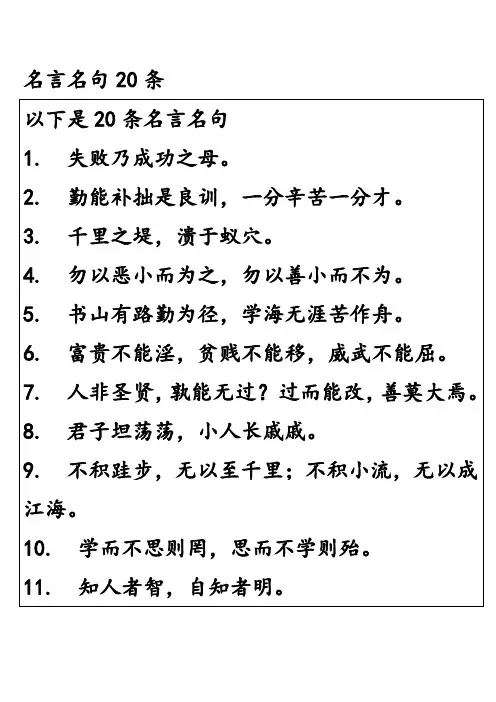 名言名句 20 条

以下是 20 条名言名句

1. 失败乃成功之母。

2. 勤能补拙是良训，一分辛苦一分才。

3. 千里之堤，溃于蚁穴。

4. 勿以恶小而为之，勿以善小而不为。

5. 书山有路勤为径，学海无涯苦作舟。

6. 富贵不能淫，贫贱不能移，威武不能屈。

7. 人非圣贤，孰能无过？过而能改，善莫大焉。

8. 君子坦荡荡，小人长戚戚。

9. 不积跬步，无以至千里；不积小流，无以成江海。

10. 学而不思则罔，思而不学则殆。

11. 知人者智，自知者明。